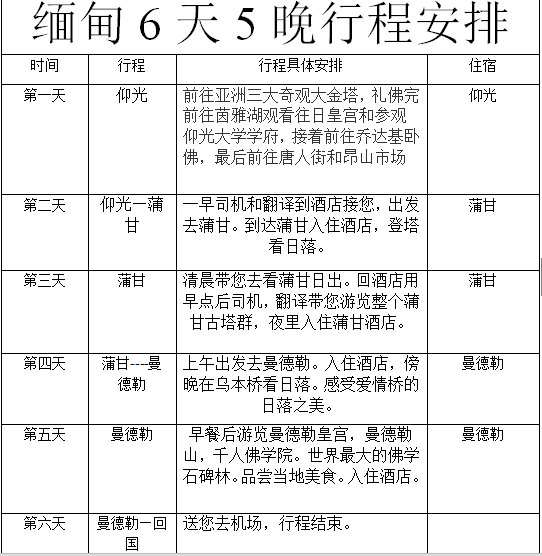 缅甸 6 天 5 晚行程安排

| 时间 | 行程 | 行程具体安排 | 住宿 |
|---|---|---|---|
| 第一天 | 仰光 | 前往亚洲三大奇观大金塔，礼佛完前往茵雅湖观看往日皇宫和参观仰光大学学府，接着前往乔达基卧佛，最后前往唐人街和昂山市场 | 仰光 |
| 第二天 | 仰光一蒲甘 | 一早司机和翻译到酒店接您，出发去蒲甘。到达蒲甘入住酒店，登塔看日落。 | 蒲甘 |
| 第三天 | 蒲甘 | 清晨带您去看蒲甘日出。回酒店用早点后司机，翻译带您游览整个蒲甘古塔群，夜里入住蒲甘酒店。 | 蒲甘 |
| 第四天 | 蒲甘----曼德勒 | 上午出发去曼德勒。入住酒店，傍晚在乌本桥看日落。感受爱情桥的日落之美。 | 曼德勒 |
| 第五天 | 曼德勒 | 早餐后游览曼德勒皇宫，曼德勒山，千人佛学院。世界最大的佛学石碑林。品尝当地美食。入住酒店。 | 曼德勒 |
| 第六天 | 曼德勒一回国 | 送您去机场，行程结束。 | |